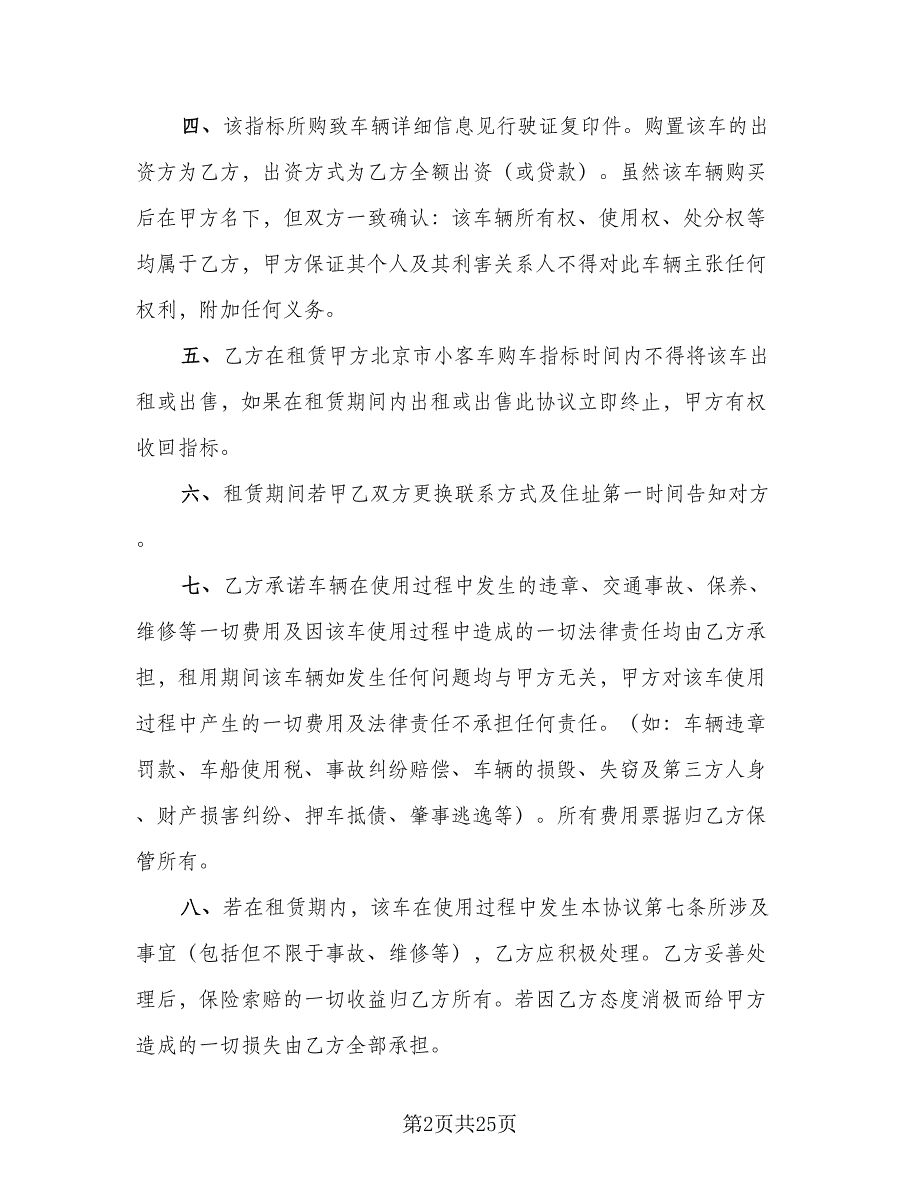 四、该指标所购致车辆详细信息见行驶证复印件。购置该车的出资方为乙方，出资方式为乙方全额出资（或贷款）。虽然该车辆购买后在甲方名下，但双方一致确认：该车辆所有权、使用权、处分权等均属于乙方，甲方保证其个人及其利害关系人不得对此车辆主张任何权利，附加任何义务。

五、乙方在租赁甲方北京市小客车购车指标时间内不得将该车出租或出售，如果在租赁期间内出租或出售此协议立即终止，甲方有权收回指标。

六、租赁期间若甲乙双方更换联系方式及住址第一时间告知对方。

七、乙方承诺车辆在使用过程中发生的违章、交通事故、保养、维修等一切费用及因该车使用过程中造成的一切法律责任均由乙方承担，租用期间该车辆如发生任何问题均与甲方无关，甲方对该车使用过程中产生的一切费用及法律责任不承担任何责任。（如：车辆违章罚款、车船使用税、事故纠纷赔偿、车辆的损毁、失窃及第三方人身、财产损害纠纷、押车抵债、肇事逃逸等）。所有费用票据归乙方保管所有。

八、若在租赁期内，该车在使用过程中发生本协议第七条所涉及事宜（包括但不限于事故、维修等），乙方应积极处理。乙方妥善处理后，保险索赔的一切收益归乙方所有。若因乙方态度消极而给甲方造成的一切损失由乙方全部承担。

第2页共25页